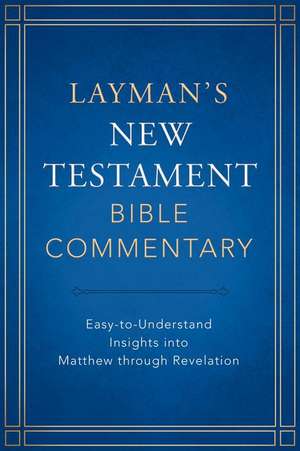 LAYMAN'S
NEW
TESTAMENT
BIBLE
COMMENTARY

Easy-to-Understand
Insights into
Matthew through Revelation